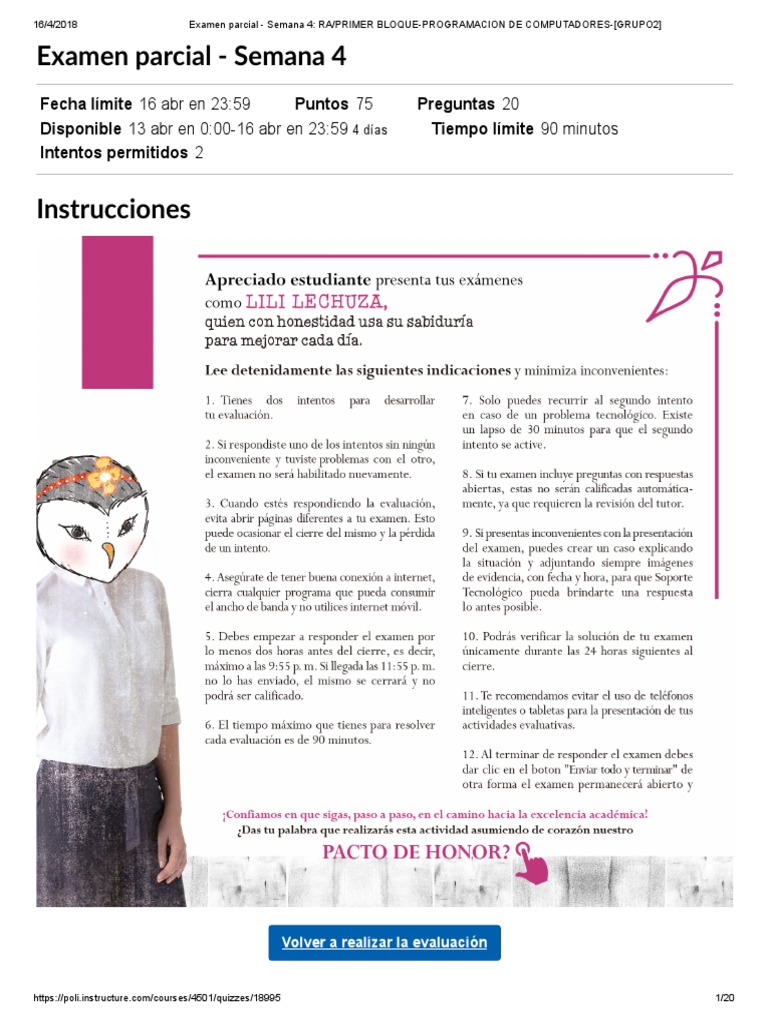 16/4/2018 Examen parcial - Semana 4: RA/PRIMER BLOQUE-PROGRAMACION DE COMPUTADORES-[GRUPO2]

Examen parcial - Semana 4

Fecha límite 16 abr en 23:59 Puntos 75 Preguntas 20
Disponible 13 abr en 0:00-16 abr en 23:59 4 días Tiempo límite 90 minutos
Intentos permitidos 2

Instrucciones

Apreciado estudiante presenta tus exámenes como LILI LECHUZA, quien con honestidad usa su sabiduría para mejorar cada día.

Lee detenidamente las siguientes indicaciones y minimiza inconvenientes:

1. Tienes dos intentos para desarrollar tu evaluación.

2. Si respondiste uno de los intentos sin ningún inconveniente y tuviste problemas con el otro, el examen no será habilitado nuevamente.

3. Cuando estés respondiendo la evaluación, evita abrir páginas diferentes a tu examen. Esto puede ocasionar el cierre del mismo y la pérdida de un intento.

4. Asegúrate de tener buena conexión a internet, cierra cualquier programa que pueda consumir el ancho de banda y no utilices internet móvil.

5. Debes empezar a responder el examen por lo menos dos horas antes del cierre, es decir, máximo a las 9:55 p. m. Si llegada las 11:55 p. m. no lo has enviado, el mismo se cerrará y no podrá ser calificado.

6. El tiempo máximo que tienes para resolver cada evaluación es de 90 minutos.

7. Solo puedes recurrir al segundo intento en caso de un problema tecnológico. Existe un lapso de 30 minutos para que el segundo intento se active.

8. Si tu examen incluye preguntas con respuestas abiertas, estas no serán calificadas automáticamente, ya que requieren la revisión del tutor.

9. Si presentas inconvenientes con la presentación del examen, puedes crear un caso explicando la situación y adjuntando siempre imágenes de evidencia, con fecha y hora, para que Soporte Tecnológico pueda brindarte una respuesta lo antes posible.

10. Podrás verificar la solución de tu examen únicamente durante las 24 horas siguientes al cierre.

11. Te recomendamos evitar el uso de teléfonos inteligentes o tabletas para la presentación de tus actividades evaluativas.

12. Al terminar de responder el examen debes dar clic en el boton "Enviar todo y terminar" de otra forma el examen permanecerá abierto y

¡Confiamos en que sigas, paso a paso, en el camino hacia la excelencia académica!
¿Das tu palabra que realizarás esta actividad asumiendo de corazón nuestro
PACTO DE HONOR?

Volver a realizar la evaluación

https://poli.instructure.com/courses/4501/quizzes/18995 1/20